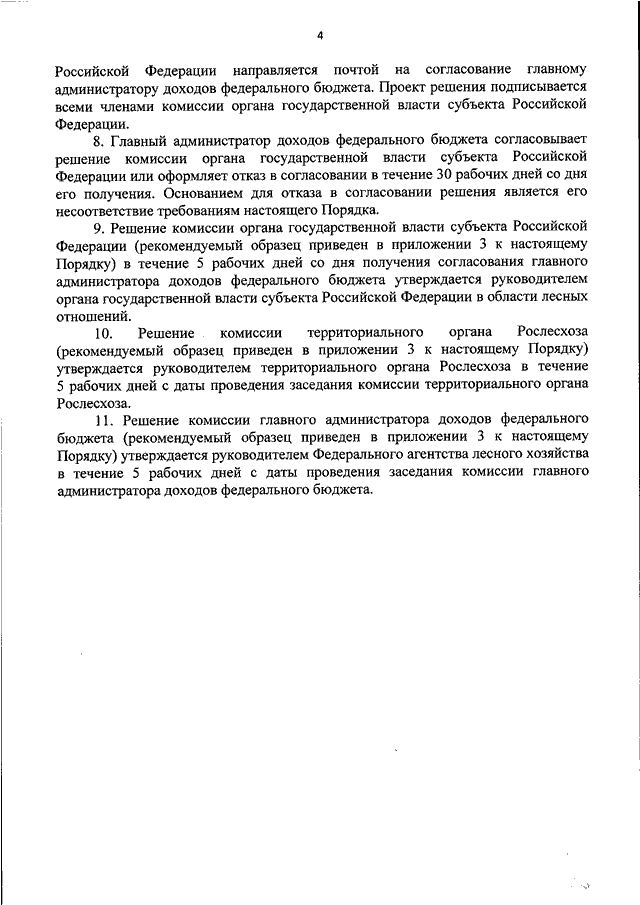 4

Российской Федерации направляется почтой на согласование главному администратору доходов федерального бюджета. Проект решения подписывается всеми членами комиссии органа государственной власти субъекта Российской Федерации.

8. Главный администратор доходов федерального бюджета согласовывает решение комиссии органа государственной власти субъекта Российской Федерации или оформляет отказ в согласовании в течение 30 рабочих дней со дня его получения. Основанием для отказа в согласовании решения является его несоответствие требованиям настоящего Порядка.

9. Решение комиссии органа государственной власти субъекта Российской Федерации (рекомендуемый образец приведен в приложении 3 к настоящему Порядку) в течение 5 рабочих дней со дня получения согласования главного администратора доходов федерального бюджета утверждается руководителем органа государственной власти субъекта Российской Федерации в области лесных отношений.

10. Решение комиссии территориального органа Рослесхоза (рекомендуемый образец приведен в приложении 3 к настоящему Порядку) утверждается руководителем территориального органа Рослесхоза в течение 5 рабочих дней с даты проведения заседания комиссии территориального органа Рослесхоза.

11. Решение комиссии главного администратора доходов федерального бюджета (рекомендуемый образец приведен в приложении 3 к настоящему Порядку) утверждается руководителем Федерального агентства лесного хозяйства в течение 5 рабочих дней с даты проведения заседания комиссии главного администратора доходов федерального бюджета.